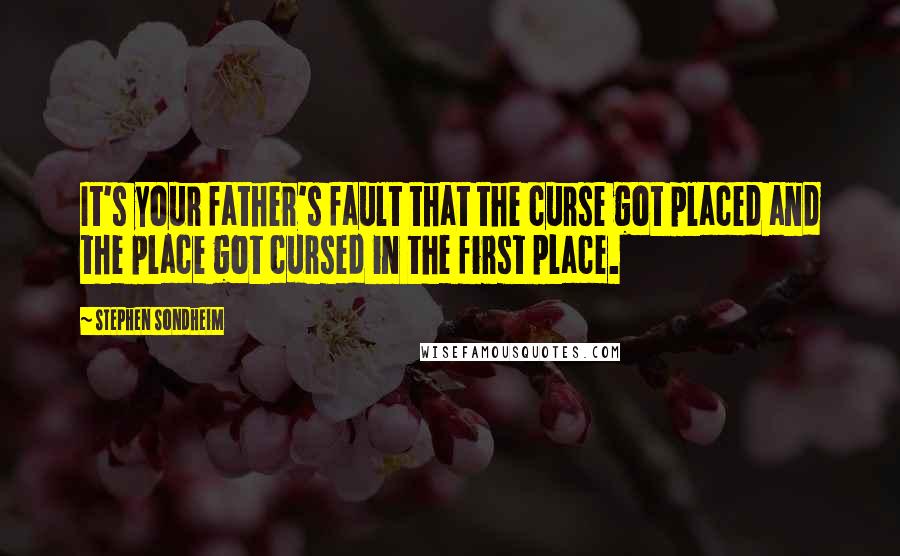 IT'S YOUR FATHER'S FAULT THAT THE CURSE GOT PLACED AND THE PLACE GOT CURSED IN THE FIRST PLACE.

~ STEPHEN SONDHEIM

WISEFAMOUSQUOTES.COM